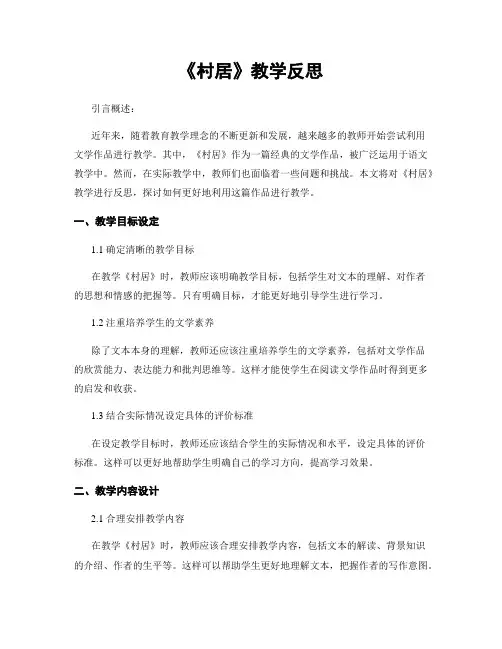 《村居》教学反思

引言概述：

近年来，随着教育教学理念的不断更新和发展，越来越多的教师开始尝试利用文学作品进行教学。其中，《村居》作为一篇经典的文学作品，被广泛运用于语文教学中。然而，在实际教学中，教师们也面临着一些问题和挑战。本文将对《村居》教学进行反思，探讨如何更好地利用这篇作品进行教学。

一、教学目标设定

1.1 确定清晰的教学目标

在教学《村居》时，教师应该明确教学目标，包括学生对文本的理解、对作者的思想和情感的把握等。只有明确目标，才能更好地引导学生进行学习。

1.2 注重培养学生的文学素养

除了文本本身的理解，教师还应该注重培养学生的文学素养，包括对文学作品的欣赏能力、表达能力和批判思维等。这样才能使学生在阅读文学作品时得到更多的启发和收获。

1.3 结合实际情况设定具体的评价标准

在设定教学目标时，教师还应该结合学生的实际情况和水平，设定具体的评价标准。这样可以更好地帮助学生明确自己的学习方向，提高学习效果。

二、教学内容设计

2.1 合理安排教学内容

在教学《村居》时，教师应该合理安排教学内容，包括文本的解读、背景知识的介绍、作者的生平等。这样可以帮助学生更好地理解文本，把握作者的写作意图。